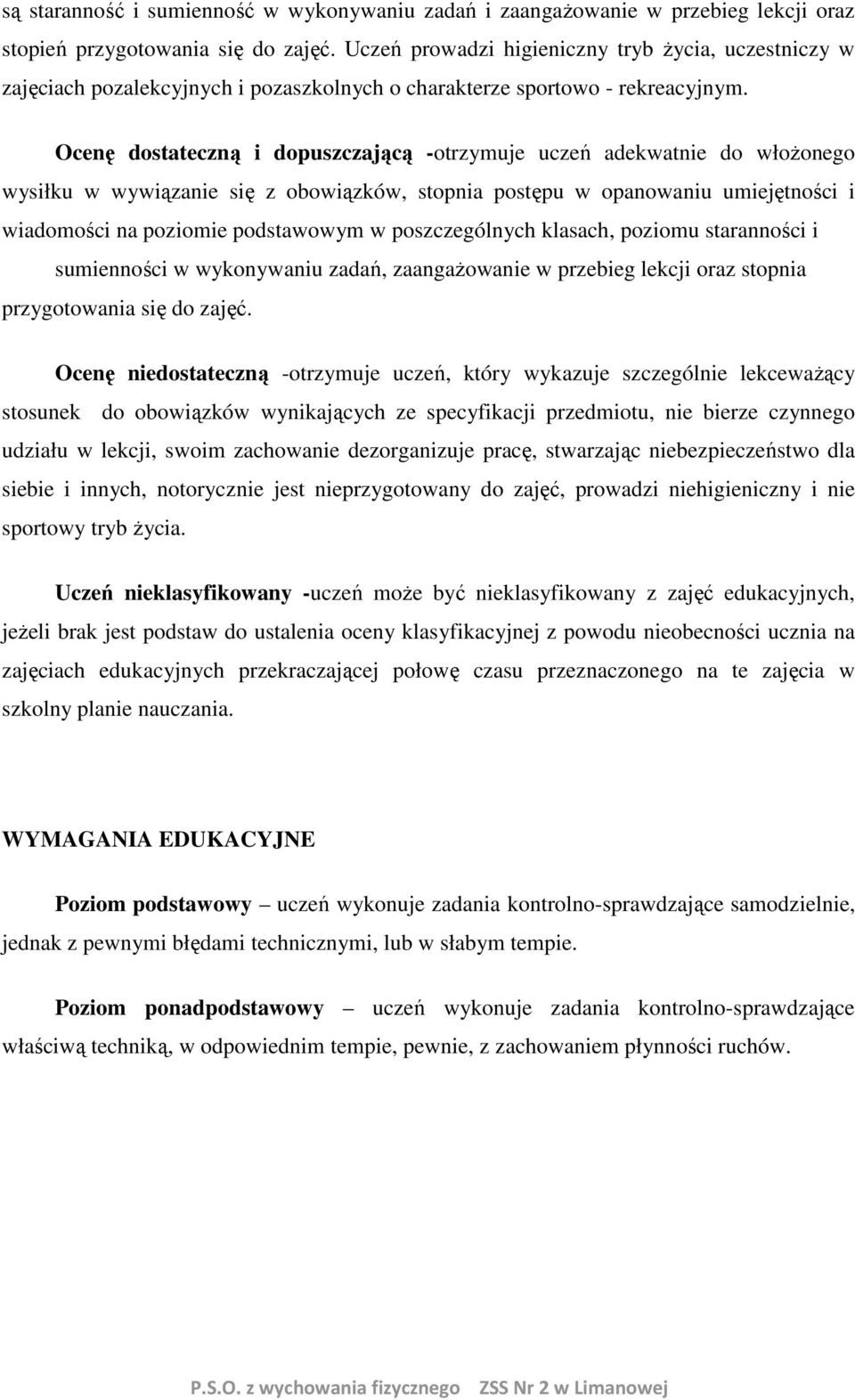 są staranność i sumienność w wykonywaniu zadań i zaangażowanie w przebieg lekcji oraz stopień przygotowania się do zajęć. Uczeń prowadzi higieniczny tryb życia, uczestniczy w zajęciach pozalekcyjnych i pozaszkolnych o charakterze sportowo - rekreacyjnym.

Ocenę dostateczną i dopuszczającą -otrzymuje uczeń adekwatnie do włożonego wysiłku w wywiązanie się z obowiązków, stopnia postępu w opanowaniu umiejętności i wiadomości na poziomie podstawowym w poszczególnych klasach, poziomu staranności i sumienności w wykonywaniu zadań, zaangażowanie w przebieg lekcji oraz stopnia przygotowania się do zajęć.

Ocenę niedostateczną -otrzymuje uczeń, który wykazuje szczególnie lekceważący stosunek do obowiązków wynikających ze specyfikacji przedmiotu, nie bierze czynnego udziału w lekcji, swoim zachowanie dezorganizuje pracę, stwarzając niebezpieczeństwo dla siebie i innych, notorycznie jest nieprzygotowany do zajęć, prowadzi niehigieniczny i nie sportowy tryb życia.

Uczeń nieklasyfikowany -uczeń może być nieklasyfikowany z zajęć edukacyjnych, jeżeli brak jest podstaw do ustalenia oceny klasyfikacyjnej z powodu nieobecności ucznia na zajęciach edukacyjnych przekraczającej połowę czasu przeznaczonego na te zajęcia w szkolny planie nauczania.

WYMAGANIA EDUKACYJNE

Poziom podstawowy – uczeń wykonuje zadania kontrolno-sprawdzające samodzielnie, jednak z pewnymi błędami technicznymi, lub w słabym tempie.

Poziom ponadpodstawowy – uczeń wykonuje zadania kontrolno-sprawdzające właściwą techniką, w odpowiednim tempie, pewnie, z zachowaniem płynności ruchów.

P.S.O. z wychowania fizycznego ZSS Nr 2 w Limanowej